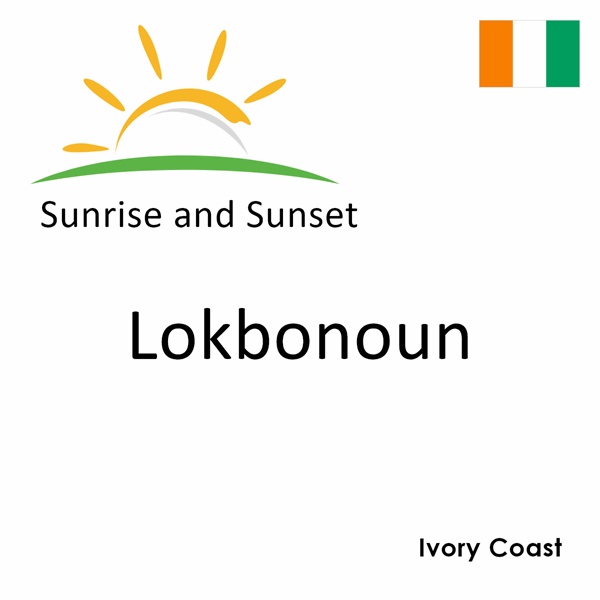 Sunrise and Sunset

Lokbonoun

Ivory Coast